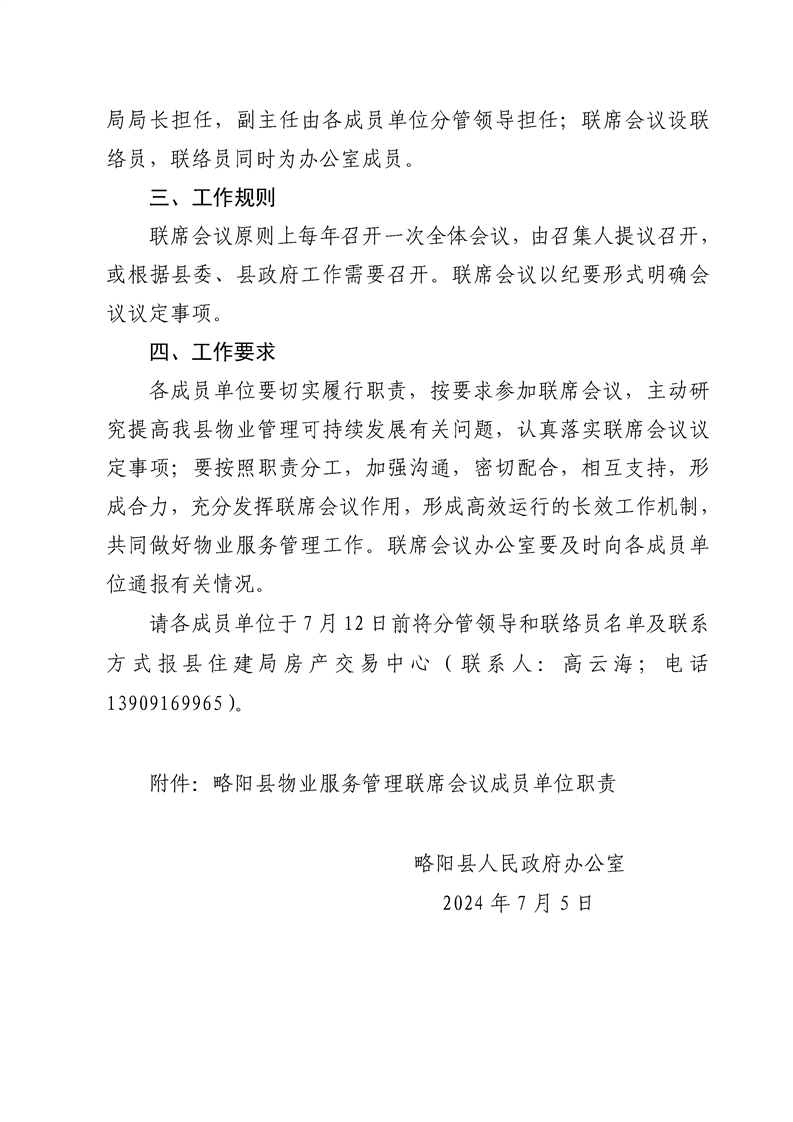 局局长担任，副主任由各成员单位分管领导担任；联席会议设联络员，联络员同时为办公室成员。

三、工作规则

联席会议原则上每年召开一次全体会议，由召集人提议召开，或根据县委、县政府工作需要召开。联席会议以纪要形式明确会议议定事项。

四、工作要求

各成员单位要切实履行职责，按要求参加联席会议，主动研究提高我县物业管理可持续发展有关问题，认真落实联席会议议定事项；要按照职责分工，加强沟通，密切配合，相互支持，形成合力，充分发挥联席会议作用，形成高效运行的长效工作机制，共同做好物业服务管理工作。联席会议办公室要及时向各成员单位通报有关情况。

请各成员单位于7月12日前将分管领导和联络员名单及联系方式报县住建局房产交易中心（联系人：高云海；电话13909169965）。

附件：略阳县物业服务管理联席会议成员单位职责

略阳县人民政府办公室
2024年7月5日